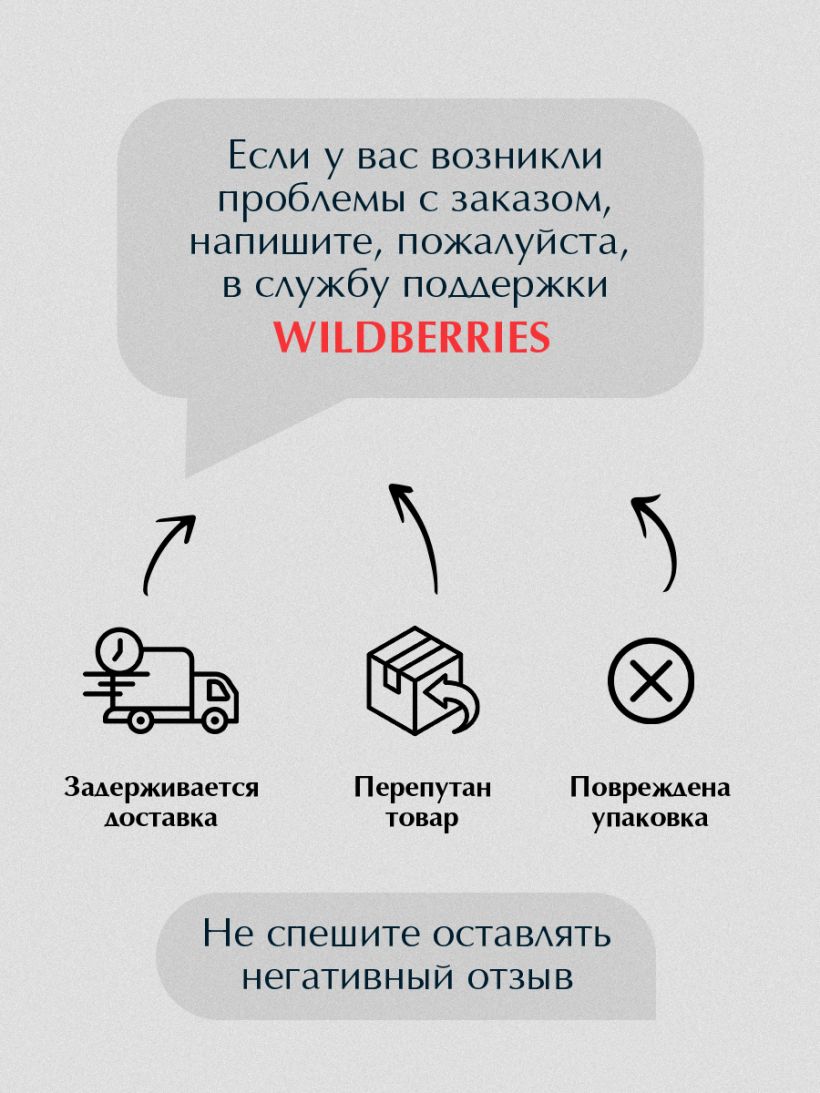 Если у вас возникли проблемы с заказом, напишите, пожалуйста, в службу поддержки

WILDBERRIES

Задерживается доставка

Перепутан товар

Повреждена упаковка

Не спешите оставлять негативный отзыв